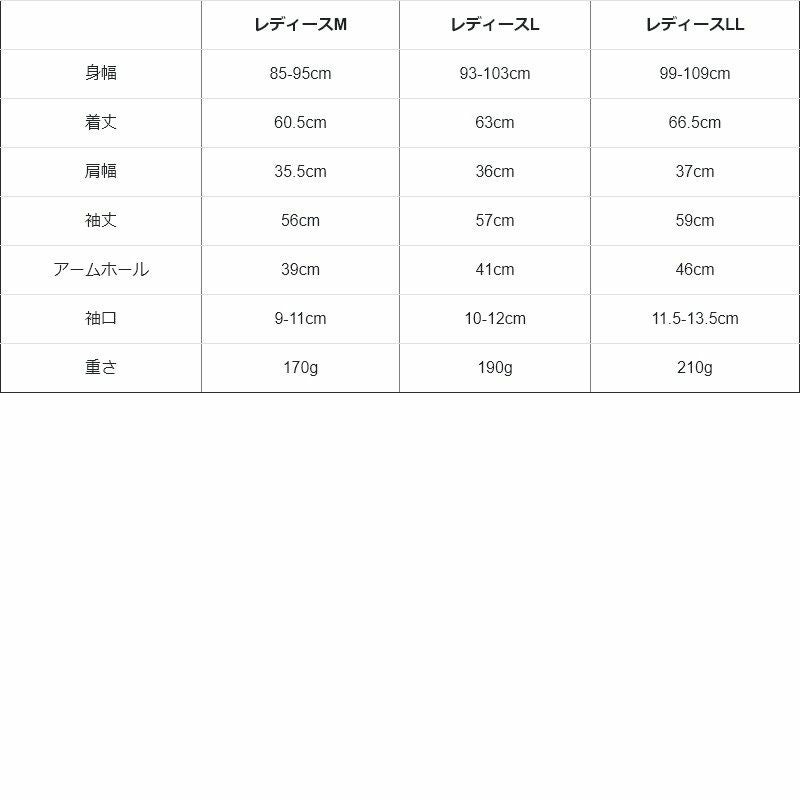 |  | レディースM | レディースL | レディースLL |
|---|---|---|---|
| 身幅 | 85-95cm | 93-103cm | 99-109cm |
| 着丈 | 60.5cm | 63cm | 66.5cm |
| 肩幅 | 35.5cm | 36cm | 37cm |
| 袖丈 | 56cm | 57cm | 59cm |
| アームホール | 39cm | 41cm | 46cm |
| 袖口 | 9-11cm | 10-12cm | 11.5-13.5cm |
| 重さ | 170g | 190g | 210g |